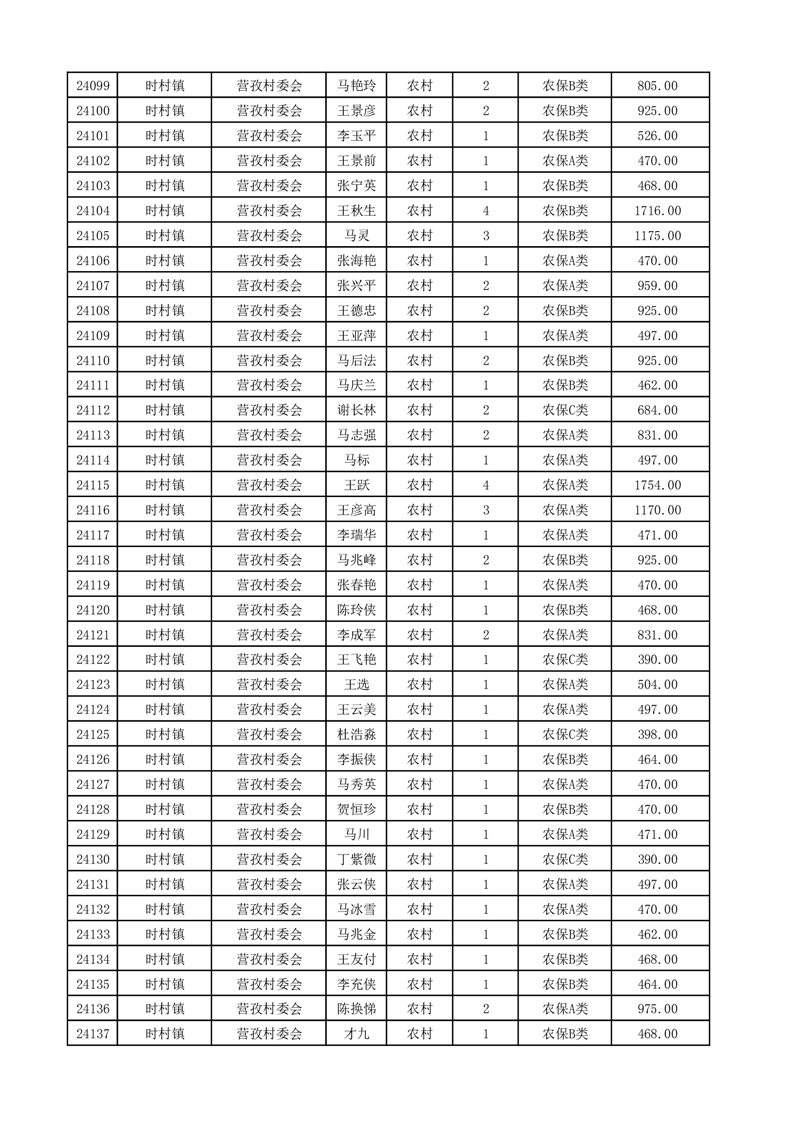 | 24099 | 时村镇 | 营孜村委会 | 马艳玲 | 农村 | 2 | 农保B类 | 805.00 |
|---|---|---|---|---|---|---|---|
| 24100 | 时村镇 | 营孜村委会 | 王景彦 | 农村 | 2 | 农保B类 | 925.00 |
| 24101 | 时村镇 | 营孜村委会 | 李玉平 | 农村 | 1 | 农保B类 | 526.00 |
| 24102 | 时村镇 | 营孜村委会 | 王景前 | 农村 | 1 | 农保A类 | 470.00 |
| 24103 | 时村镇 | 营孜村委会 | 张宁英 | 农村 | 1 | 农保B类 | 468.00 |
| 24104 | 时村镇 | 营孜村委会 | 王秋生 | 农村 | 4 | 农保B类 | 1716.00 |
| 24105 | 时村镇 | 营孜村委会 | 马灵 | 农村 | 3 | 农保B类 | 1175.00 |
| 24106 | 时村镇 | 营孜村委会 | 张海艳 | 农村 | 1 | 农保A类 | 470.00 |
| 24107 | 时村镇 | 营孜村委会 | 张兴平 | 农村 | 2 | 农保A类 | 959.00 |
| 24108 | 时村镇 | 营孜村委会 | 王德忠 | 农村 | 2 | 农保B类 | 925.00 |
| 24109 | 时村镇 | 营孜村委会 | 王亚萍 | 农村 | 1 | 农保A类 | 497.00 |
| 24110 | 时村镇 | 营孜村委会 | 马后法 | 农村 | 2 | 农保B类 | 925.00 |
| 24111 | 时村镇 | 营孜村委会 | 马庆兰 | 农村 | 1 | 农保B类 | 462.00 |
| 24112 | 时村镇 | 营孜村委会 | 谢长林 | 农村 | 2 | 农保C类 | 684.00 |
| 24113 | 时村镇 | 营孜村委会 | 马志强 | 农村 | 2 | 农保A类 | 831.00 |
| 24114 | 时村镇 | 营孜村委会 | 马标 | 农村 | 1 | 农保A类 | 497.00 |
| 24115 | 时村镇 | 营孜村委会 | 王跃 | 农村 | 4 | 农保A类 | 1754.00 |
| 24116 | 时村镇 | 营孜村委会 | 王彦高 | 农村 | 3 | 农保A类 | 1170.00 |
| 24117 | 时村镇 | 营孜村委会 | 李瑞华 | 农村 | 1 | 农保A类 | 471.00 |
| 24118 | 时村镇 | 营孜村委会 | 马兆峰 | 农村 | 2 | 农保B类 | 925.00 |
| 24119 | 时村镇 | 营孜村委会 | 张春艳 | 农村 | 1 | 农保A类 | 470.00 |
| 24120 | 时村镇 | 营孜村委会 | 陈玲侠 | 农村 | 1 | 农保B类 | 468.00 |
| 24121 | 时村镇 | 营孜村委会 | 李成军 | 农村 | 2 | 农保A类 | 831.00 |
| 24122 | 时村镇 | 营孜村委会 | 王飞艳 | 农村 | 1 | 农保C类 | 390.00 |
| 24123 | 时村镇 | 营孜村委会 | 王选 | 农村 | 1 | 农保A类 | 504.00 |
| 24124 | 时村镇 | 营孜村委会 | 王云美 | 农村 | 1 | 农保A类 | 497.00 |
| 24125 | 时村镇 | 营孜村委会 | 杜浩淼 | 农村 | 1 | 农保C类 | 398.00 |
| 24126 | 时村镇 | 营孜村委会 | 李振侠 | 农村 | 1 | 农保B类 | 464.00 |
| 24127 | 时村镇 | 营孜村委会 | 马秀英 | 农村 | 1 | 农保A类 | 470.00 |
| 24128 | 时村镇 | 营孜村委会 | 贺恒珍 | 农村 | 1 | 农保B类 | 470.00 |
| 24129 | 时村镇 | 营孜村委会 | 马川 | 农村 | 1 | 农保A类 | 471.00 |
| 24130 | 时村镇 | 营孜村委会 | 丁紫微 | 农村 | 1 | 农保C类 | 390.00 |
| 24131 | 时村镇 | 营孜村委会 | 张云侠 | 农村 | 1 | 农保A类 | 497.00 |
| 24132 | 时村镇 | 营孜村委会 | 马冰雪 | 农村 | 1 | 农保A类 | 470.00 |
| 24133 | 时村镇 | 营孜村委会 | 马兆金 | 农村 | 1 | 农保B类 | 462.00 |
| 24134 | 时村镇 | 营孜村委会 | 王友付 | 农村 | 1 | 农保B类 | 468.00 |
| 24135 | 时村镇 | 营孜村委会 | 李充侠 | 农村 | 1 | 农保B类 | 464.00 |
| 24136 | 时村镇 | 营孜村委会 | 陈换悌 | 农村 | 2 | 农保A类 | 975.00 |
| 24137 | 时村镇 | 营孜村委会 | 才九 | 农村 | 1 | 农保B类 | 468.00 |